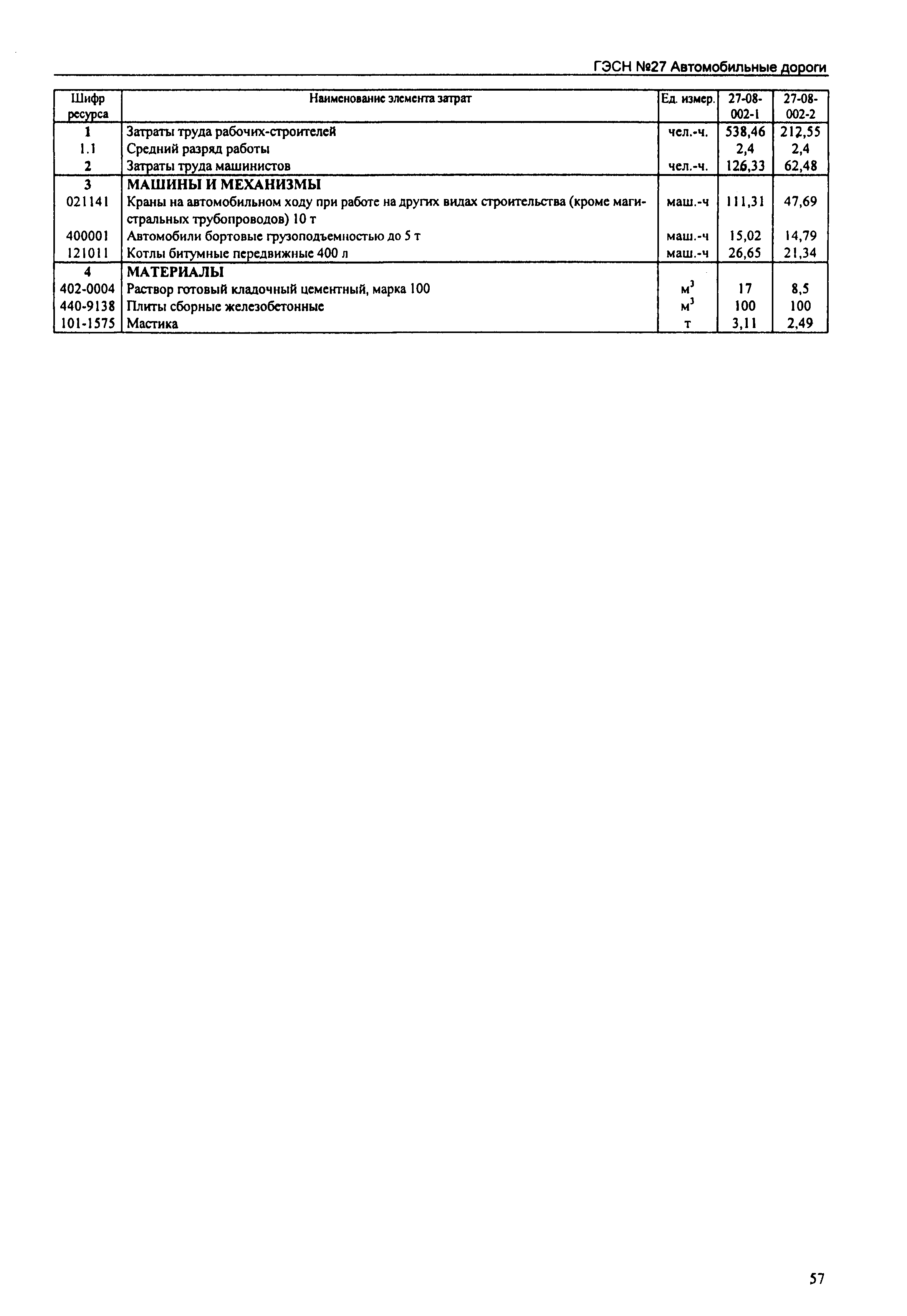 ГЭСН №27 Автомобильные дороги

| Шифр ресурса | Наименование элемента затрат | Ед. измер. | 27-08-002-1 | 27-08-002-2 |
|---|---|---|---|---|
| 1 | Затраты труда рабочих-строителей | чел.-ч. | 538,46 | 212,55 |
| 1.1 | Средний разряд работы | | 2,4 | 2,4 |
| 2 | Затраты труда машинистов | чел.-ч. | 126,33 | 62,48 |
| 3 | МАШИНЫ И МЕХАНИЗМЫ | | | |
| 021141 | Краны на автомобильном ходу при работе на других видах строительства (кроме магистральных трубопроводов) 10 т | маш.-ч | 111,31 | 47,69 |
| 400001 | Автомобили бортовые грузоподъемностью до 5 т | маш.-ч | 15,02 | 14,79 |
| 121011 | Котлы битумные передвижные 400 л | маш.-ч | 26,65 | 21,34 |
| 4 | МАТЕРИАЛЫ | | | |
| 402-0004 | Раствор готовый кладочный цементный, марка 100 | $м^3$ | 17 | 8,5 |
| 440-9138 | Плиты сборные железобетонные | $м^3$ | 100 | 100 |
| 101-1575 | Мастика | т | 3,11 | 2,49 |

57